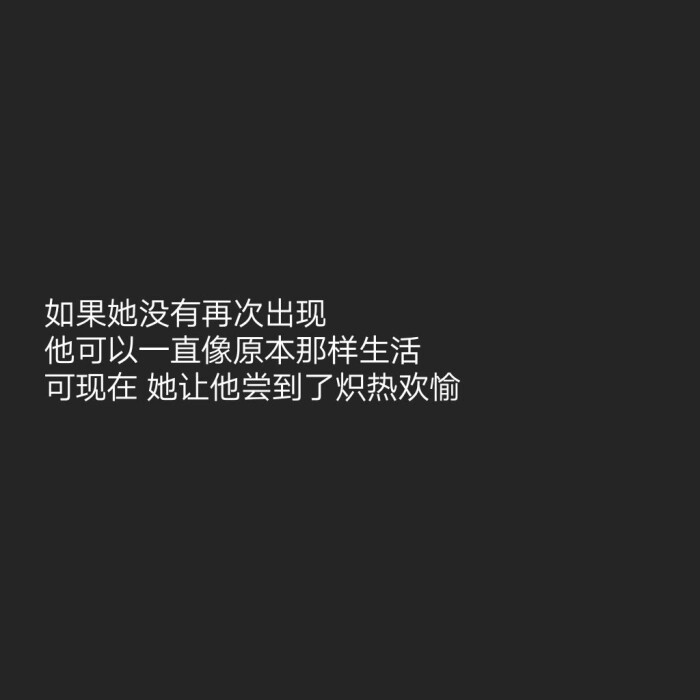 如果她没有再次出现
他可以一直像原本那样生活
可现在 她让他尝到了炽热欢愉